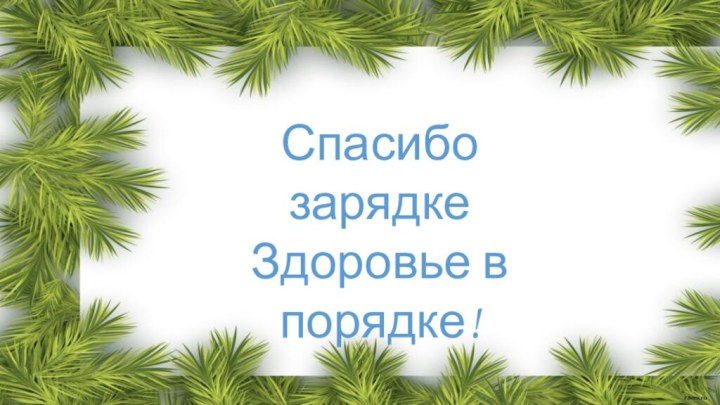 Спасибо зарядке Здоровье в порядке!